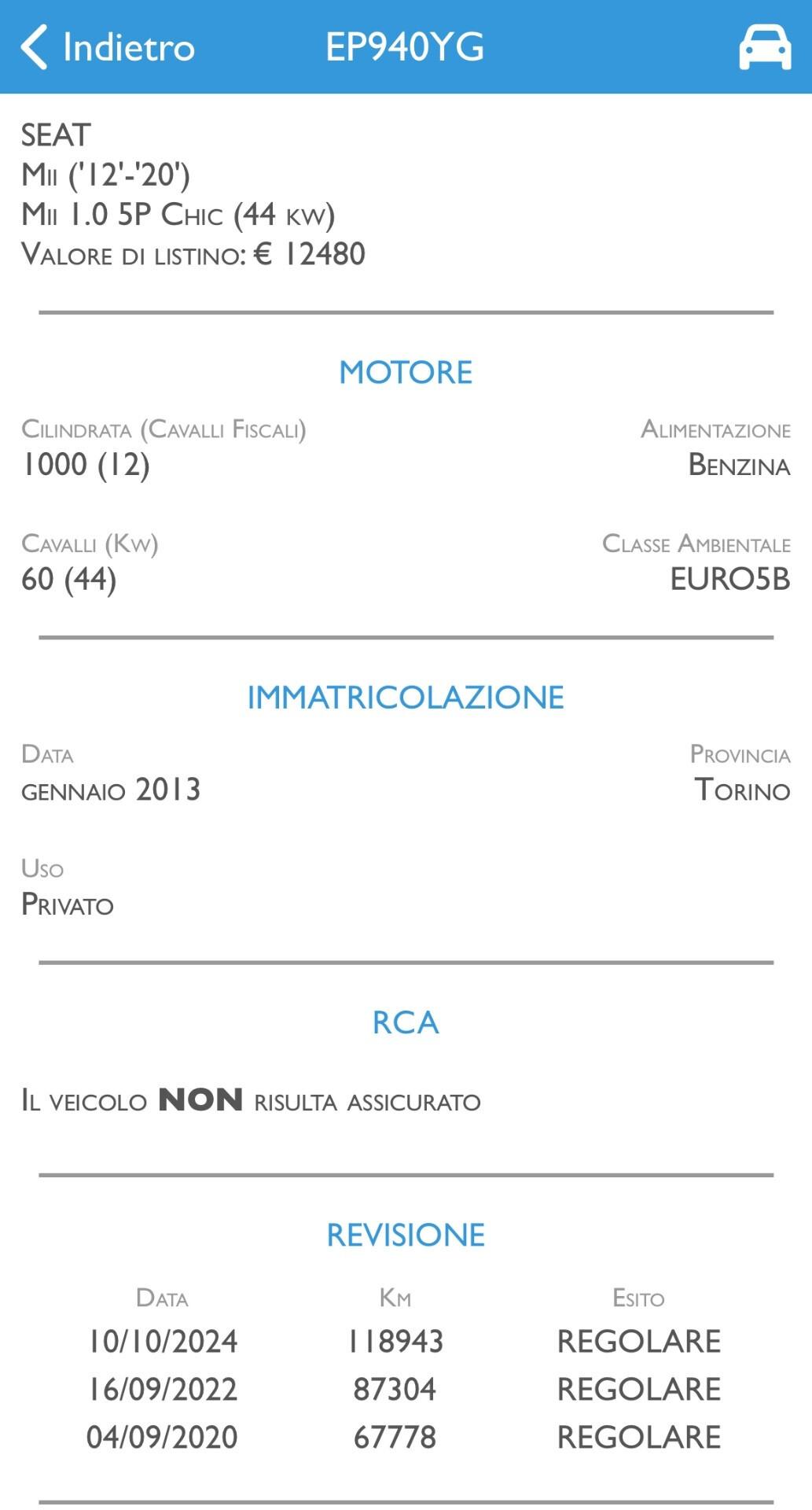 Indietro EP940YG

SEAT
Mii ('12'-'20')
Mii 1.0 5P Chic (44 kw)
Valore di listino: € 12480

MOTORE

Cilindrata (Cavalli Fiscali)
1000 (12)

Alimentazione
Benzina

Cavalli (Kw)
60 (44)

Classe Ambientale
EURO5B

IMMATRICOLAZIONE

Data
gennaio 2013

Provincia
Torino

Uso
Privato

RCA

Il veicolo NON risulta assicurato

REVISIONE

| Data | Km | Esito |
|---|---|---|
| 10/10/2024 | 118943 | REGOLARE |
| 16/09/2022 | 87304 | REGOLARE |
| 04/09/2020 | 67778 | REGOLARE |